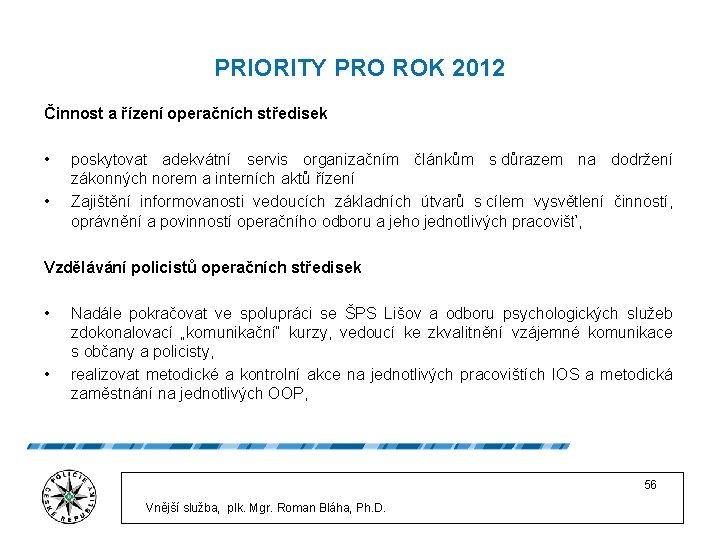 PRIORITY PRO ROK 2012

Činnost a řízení operačních středisek

• poskytovat adekvátní servis organizačním článkům s důrazem na dodržení zákonných norem a interních aktů řízení
• Zajištění informovanosti vedoucích základních útvarů s cílem vysvětlení činností, oprávnění a povinností operačního odboru a jeho jednotlivých pracovišť,

Vzdělávání policistů operačních středisek

• Nadále pokračovat ve spolupráci se ŠPS Lišov a odboru psychologických služeb zdokonalovací „komunikační" kurzy, vedoucí ke zkvalitnění vzájemné komunikace s občany a policisty,
• realizovat metodické a kontrolní akce na jednotlivých pracovištích IOS a metodická zaměstnání na jednotlivých OOP,

POLICIE ČESKÉ REPUBLIKY

56

Vnější služba, plk. Mgr. Roman Bláha, Ph.D.